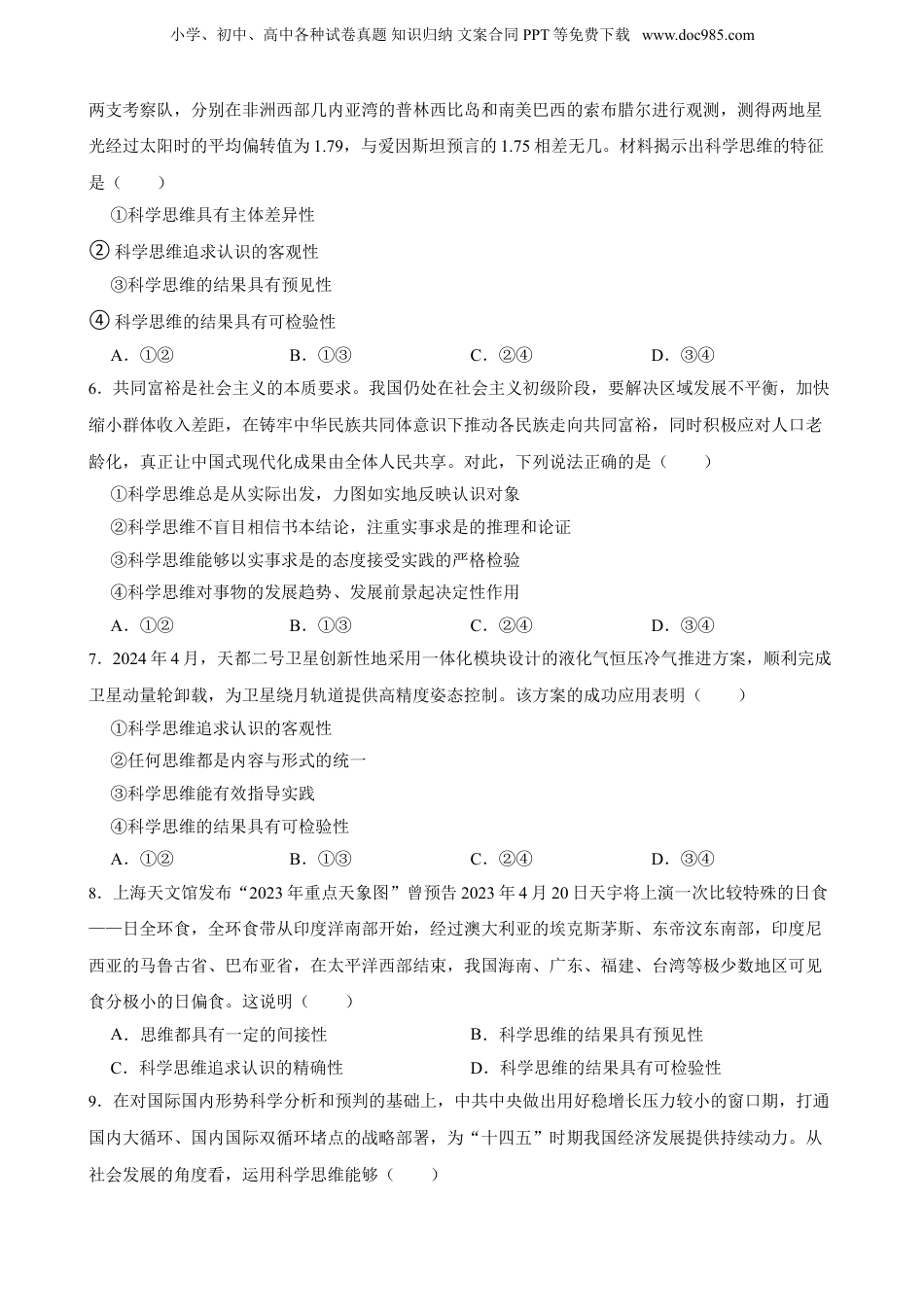 小学、初中、高中各种试卷真题 知识归纳 文案合同 PPT 等免费下载 www.doc985.com

两支考察队，分别在非洲西部几内亚湾的普林西比岛和南美巴西的索布腊尔进行观测，测得两地星光经过太阳时的平均偏转值为 1.79，与爱因斯坦预言的 1.75 相差无几。材料揭示出科学思维的特征是（　　）

①科学思维具有主体差异性

② 科学思维追求认识的客观性

③科学思维的结果具有预见性

④ 科学思维的结果具有可检验性

A．①②　　B．①③　　C．②④　　D．③④

6．共同富裕是社会主义的本质要求。我国仍处在社会主义初级阶段，要解决区域发展不平衡，加快缩小群体收入差距，在铸牢中华民族共同体意识下推动各民族走向共同富裕，同时积极应对人口老龄化，真正让中国式现代化成果由全体人民共享。对此，下列说法正确的是（　　）

①科学思维总是从实际出发，力图如实地反映认识对象

②科学思维不盲目相信书本结论，注重实事求是的推理和论证

③科学思维能够以实事求是的态度接受实践的严格检验

④科学思维对事物的发展趋势、发展前景起决定性作用

A．①②　　B．①③　　C．②④　　D．③④

7．2024 年 4 月，天都二号卫星创新性地采用一体化模块设计的液化气恒压冷气推进方案，顺利完成卫星动量轮卸载，为卫星绕月轨道提供高精度姿态控制。该方案的成功应用表明（　　）

①科学思维追求认识的客观性

②任何思维都是内容与形式的统一

③科学思维能有效指导实践

④科学思维的结果具有可检验性

A．①②　　B．①③　　C．②④　　D．③④

8．上海天文馆发布“2023 年重点天象图”曾预告 2023 年 4 月 20 日天宇将上演一次比较特殊的日食——日全环食，全环食带从印度洋南部开始，经过澳大利亚的埃克斯茅斯、东帝汶东南部，印度尼西亚的马鲁古省、巴布亚省，在太平洋西部结束，我国海南、广东、福建、台湾等极少数地区可见食分极小的日偏食。这说明（　　）

A．思维都具有一定的间接性　　B．科学思维的结果具有预见性

C．科学思维追求认识的精确性　　D．科学思维的结果具有可检验性

9．在对国际国内形势科学分析和预判的基础上，中共中央做出用好稳增长压力较小的窗口期，打通国内大循环、国内国际双循环堵点的战略部署，为“十四五”时期我国经济发展提供持续动力。从社会发展的角度看，运用科学思维能够（　　）